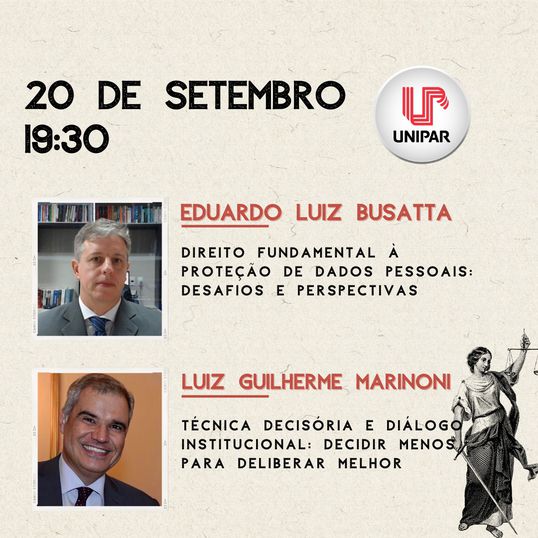 20 DE SETEMBRO
19:30

UNIPAR

EDUARDO LUIZ BUSATTA

DIREITO FUNDAMENTAL À PROTEÇÃO DE DADOS PESSOAIS: DESAFIOS E PERSPECTIVAS

LUIZ GUILHERME MARINONI

TÉCNICA DECISÓRIA E DIÁLOGO INSTITUCIONAL: DECIDIR MENOS PARA DELIBERAR MELHOR